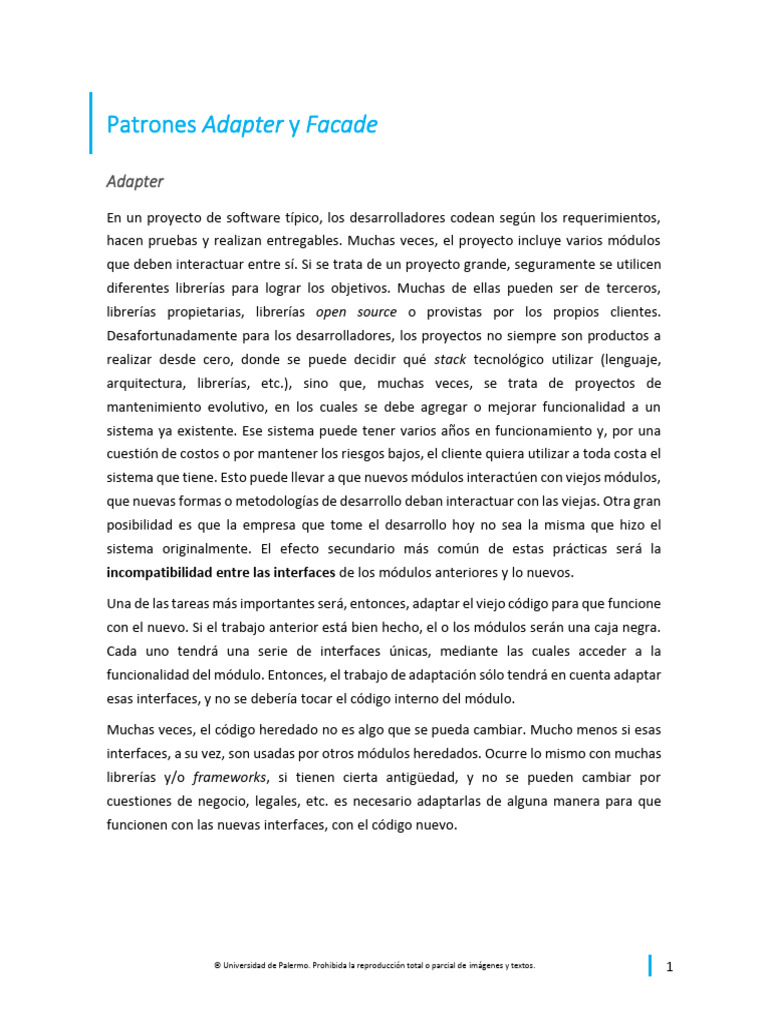 Patrones Adapter y Facade

Adapter

En un proyecto de software típico, los desarrolladores codean según los requerimientos, hacen pruebas y realizan entregables. Muchas veces, el proyecto incluye varios módulos que deben interactuar entre sí. Si se trata de un proyecto grande, seguramente se utilicen diferentes librerías para lograr los objetivos. Muchas de ellas pueden ser de terceros, librerías propietarias, librerías open source o provistas por los propios clientes. Desafortunadamente para los desarrolladores, los proyectos no siempre son productos a realizar desde cero, donde se puede decidir qué stack tecnológico utilizar (lenguaje, arquitectura, librerías, etc.), sino que, muchas veces, se trata de proyectos de mantenimiento evolutivo, en los cuales se debe agregar o mejorar funcionalidad a un sistema ya existente. Ese sistema puede tener varios años en funcionamiento y, por una cuestión de costos o por mantener los riesgos bajos, el cliente quiera utilizar a toda costa el sistema que tiene. Esto puede llevar a que nuevos módulos interactúen con viejos módulos, que nuevas formas o metodologías de desarrollo deban interactuar con las viejas. Otra gran posibilidad es que la empresa que tome el desarrollo hoy no sea la misma que hizo el sistema originalmente. El efecto secundario más común de estas prácticas será la incompatibilidad entre las interfaces de los módulos anteriores y lo nuevos.

Una de las tareas más importantes será, entonces, adaptar el viejo código para que funcione con el nuevo. Si el trabajo anterior está bien hecho, el o los módulos serán una caja negra. Cada uno tendrá una serie de interfaces únicas, mediante las cuales acceder a la funcionalidad del módulo. Entonces, el trabajo de adaptación sólo tendrá en cuenta adaptar esas interfaces, y no se debería tocar el código interno del módulo.

Muchas veces, el código heredado no es algo que se pueda cambiar. Mucho menos si esas interfaces, a su vez, son usadas por otros módulos heredados. Ocurre lo mismo con muchas librerías y/o frameworks, si tienen cierta antigüedad, y no se pueden cambiar por cuestiones de negocio, legales, etc. es necesario adaptarlas de alguna manera para que funcionen con las nuevas interfaces, con el código nuevo.

© Universidad de Palermo. Prohibida la reproducción total o parcial de imágenes y textos.

1